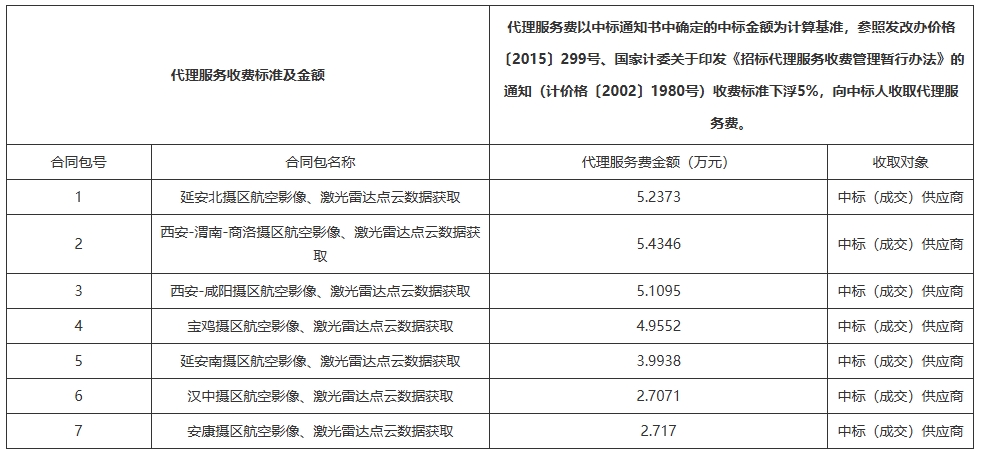 | 代理服务收费标准及金额 | | 代理服务费以中标通知书中确定的中标金额为计算基准，参照发改办价格〔2015〕299号、国家计委关于印发《招标代理服务收费管理暂行办法》的通知（计价格〔2002〕1980号）收费标准下浮5%，向中标人收取代理服务费。 | |
|---|---|---|---|
| 合同包号 | 合同包名称 | 代理服务费金额（万元） | 收取对象 |
| 1 | 延安北摄区航空影像、激光雷达点云数据获取 | 5.2373 | 中标（成交）供应商 |
| 2 | 西安-渭南-商洛摄区航空影像、激光雷达点云数据获取 | 5.4346 | 中标（成交）供应商 |
| 3 | 西安-咸阳摄区航空影像、激光雷达点云数据获取 | 5.1095 | 中标（成交）供应商 |
| 4 | 宝鸡摄区航空影像、激光雷达点云数据获取 | 4.9552 | 中标（成交）供应商 |
| 5 | 延安南摄区航空影像、激光雷达点云数据获取 | 3.9938 | 中标（成交）供应商 |
| 6 | 汉中摄区航空影像、激光雷达点云数据获取 | 2.7071 | 中标（成交）供应商 |
| 7 | 安康摄区航空影像、激光雷达点云数据获取 | 2.717 | 中标（成交）供应商 |